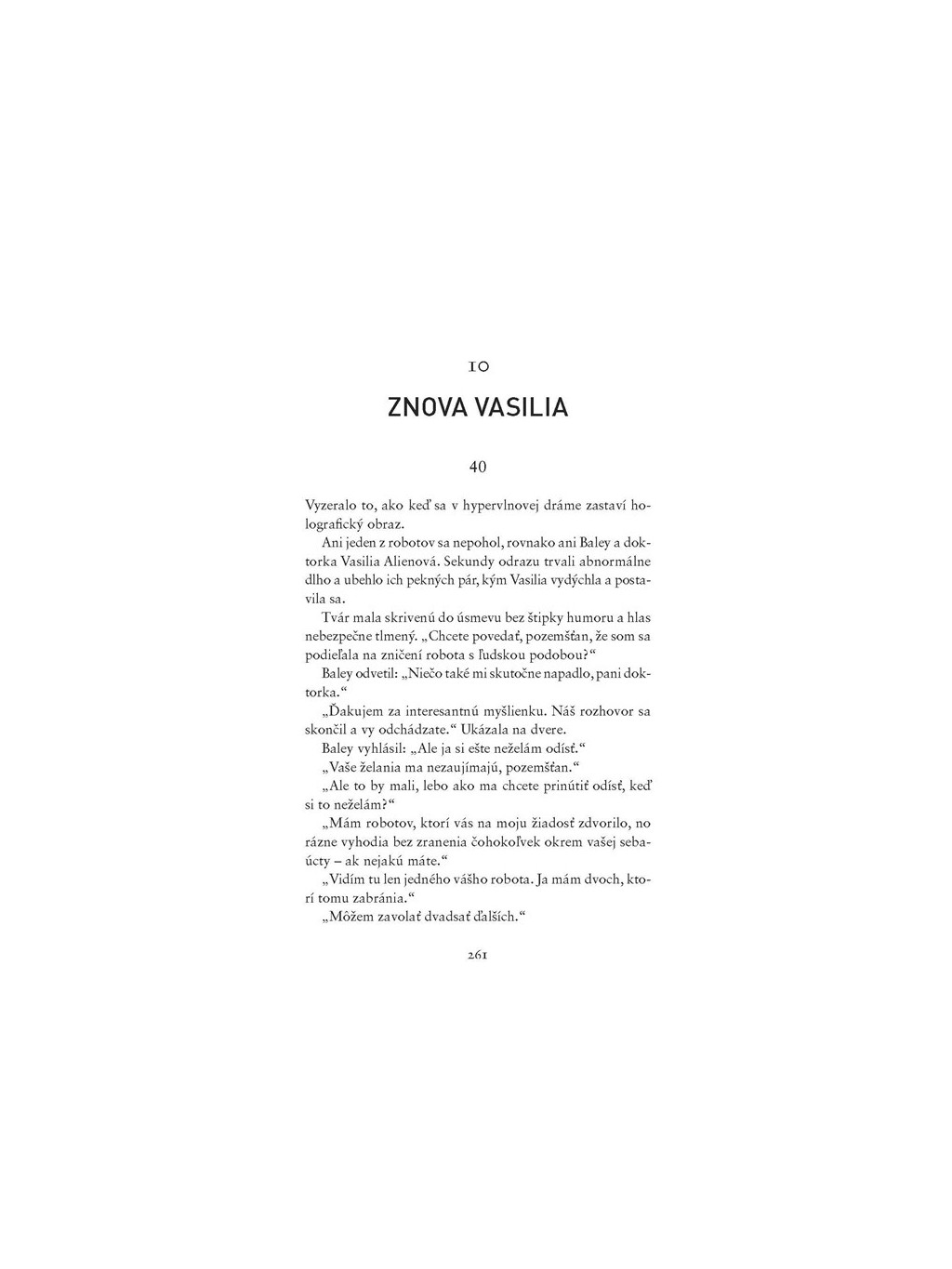 10

ZNOVA VASILIA

40

Vyzeralo to, ako keď sa v hypervlnovej dráme zastaví holografický obraz.

Ani jeden z robotov sa nepohol, rovnako ani Baley a doktorka Vasilia Alienová. Sekundy odrazu trvali abnormálne dlho a ubehlo ich pekných pár, kým Vasilia vydýchla a postavila sa.

Tvár mala skrivenú do úsmevu bez štipky humoru a hlas nebezpečne tlmený. „Chcete povedať, pozemšťan, že som sa podieľala na zničení robota s ľudskou podobou?“

Baley odvetil: „Niečo také mi skutočne napadlo, pani doktorka.“

„Ďakujem za interesantnú myšlienku. Náš rozhovor sa skončil a vy odchádzate.“ Ukázala na dvere.

Baley vyhlásil: „Ale ja si ešte neželám odísť.“

„Vaše želania ma nezaujímajú, pozemšťan.“

„Ale to by mali, lebo ako ma chcete prinútiť odísť, keď si to neželám?“

„Mám robotov, ktorí vás na moju žiadosť zdvorilo, no rázne vyhodia bez zranenia čohokoľvek okrem vašej sebaúcty – ak nejakú máte.“

„Vidím tu len jedného vášho robota. Ja mám dvoch, ktorí tomu zabránia.“

„Môžem zavolať dvadsať ďalších.“

261